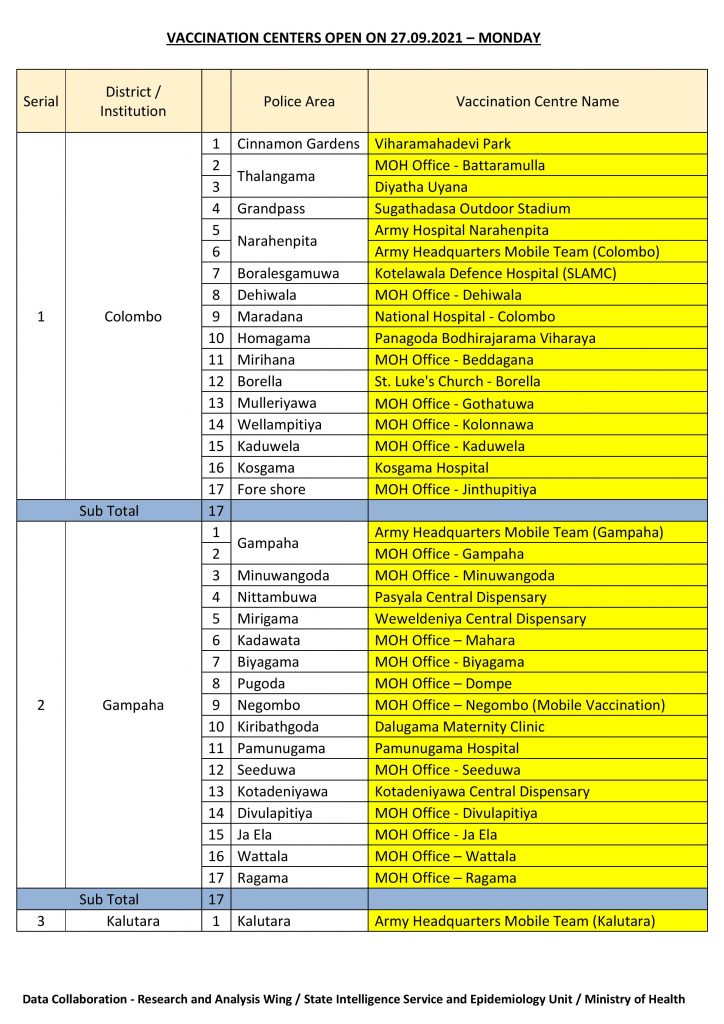 VACCINATION CENTERS OPEN ON 27.09.2021 – MONDAY

| Serial | District / Institution | | Police Area | Vaccination Centre Name |
|---|---|---|---|---|
| 1 | Colombo | 1 | Cinnamon Gardens | Viharamahadevi Park |
| | | 2 | Thalangama | MOH Office - Battaramulla |
| | | 3 | | Diyatha Uyana |
| | | 4 | Grandpass | Sugathadasa Outdoor Stadium |
| | | 5 | Narahenpita | Army Hospital Narahenpita |
| | | 6 | | Army Headquarters Mobile Team (Colombo) |
| | | 7 | Boralesgamuwa | Kotelawala Defence Hospital (SLAMC) |
| | | 8 | Dehiwala | MOH Office - Dehiwala |
| | | 9 | Maradana | National Hospital - Colombo |
| | | 10 | Homagama | Panagoda Bodhirajarama Viharaya |
| | | 11 | Mirihana | MOH Office - Beddagana |
| | | 12 | Borella | St. Luke's Church - Borella |
| | | 13 | Mulleriyawa | MOH Office - Gothatuwa |
| | | 14 | Wellampitiya | MOH Office - Kolonnawa |
| | | 15 | Kaduwela | MOH Office - Kaduwela |
| | | 16 | Kosgama | Kosgama Hospital |
| | | 17 | Fore shore | MOH Office - Jinthupitiya |
| | Sub Total | 17 | | |
| 2 | Gampaha | 1 | Gampaha | Army Headquarters Mobile Team (Gampaha) |
| | | 2 | | MOH Office - Gampaha |
| | | 3 | Minuwangoda | MOH Office - Minuwangoda |
| | | 4 | Nittambuwa | Pasyala Central Dispensary |
| | | 5 | Mirigama | Weweldeniya Central Dispensary |
| | | 6 | Kadawata | MOH Office – Mahara |
| | | 7 | Biyagama | MOH Office - Biyagama |
| | | 8 | Pugoda | MOH Office – Dompe |
| | | 9 | Negombo | MOH Office – Negombo (Mobile Vaccination) |
| | | 10 | Kiribathgoda | Dalugama Maternity Clinic |
| | | 11 | Pamunugama | Pamunugama Hospital |
| | | 12 | Seeduwa | MOH Office - Seeduwa |
| | | 13 | Kotadeniyawa | Kotadeniyawa Central Dispensary |
| | | 14 | Divulapitiya | MOH Office - Divulapitiya |
| | | 15 | Ja Ela | MOH Office - Ja Ela |
| | | 16 | Wattala | MOH Office – Wattala |
| | | 17 | Ragama | MOH Office – Ragama |
| | Sub Total | 17 | | |
| 3 | Kalutara | 1 | Kalutara | Army Headquarters Mobile Team (Kalutara) |

Data Collaboration - Research and Analysis Wing / State Intelligence Service and Epidemiology Unit / Ministry of Health